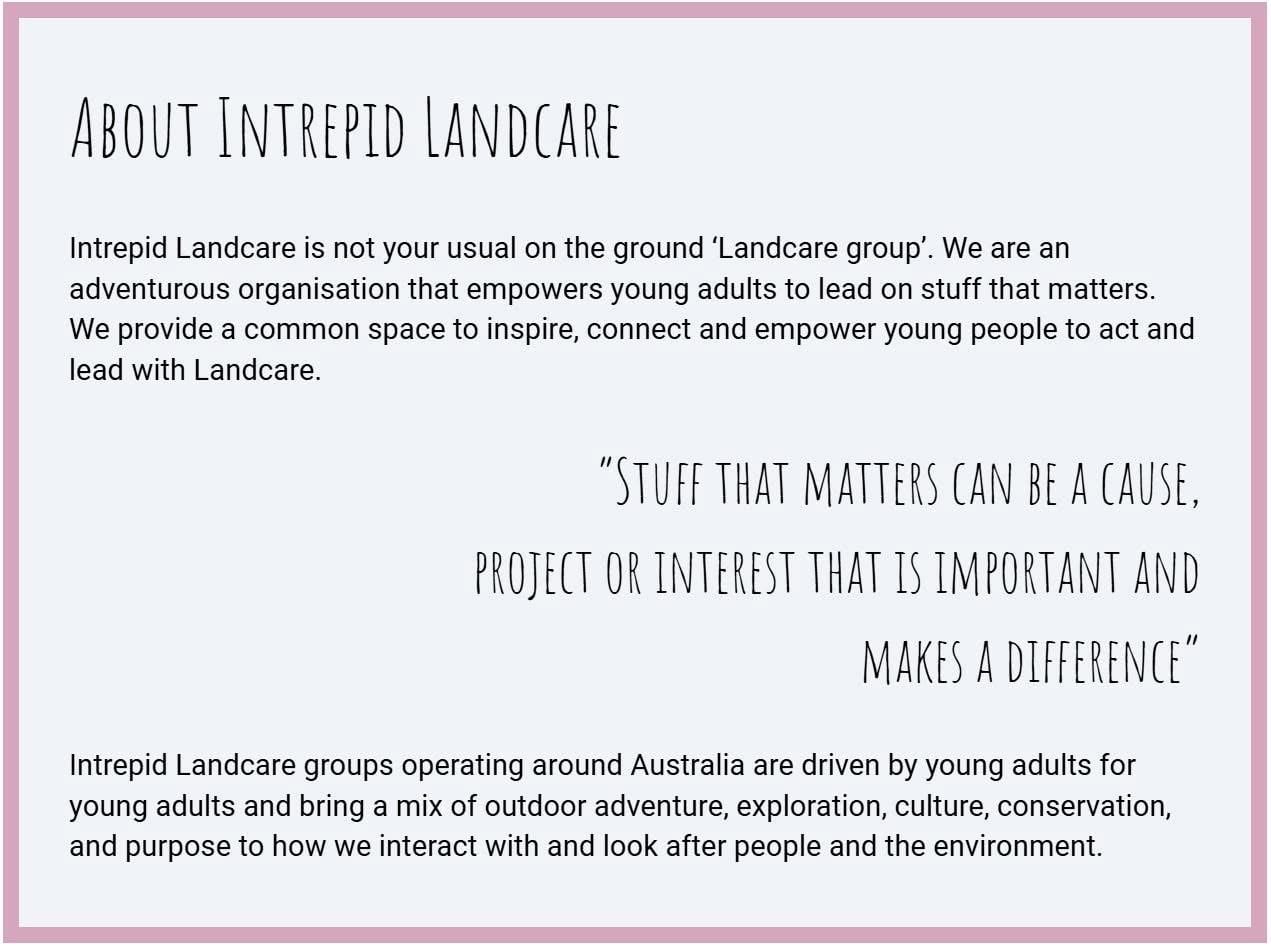 About Intrepid Landcare

Intrepid Landcare is not your usual on the ground 'Landcare group'. We are an adventurous organisation that empowers young adults to lead on stuff that matters. We provide a common space to inspire, connect and empower young people to act and lead with Landcare.

"Stuff that matters can be a cause, project or interest that is important and makes a difference"

Intrepid Landcare groups operating around Australia are driven by young adults for young adults and bring a mix of outdoor adventure, exploration, culture, conservation, and purpose to how we interact with and look after people and the environment.